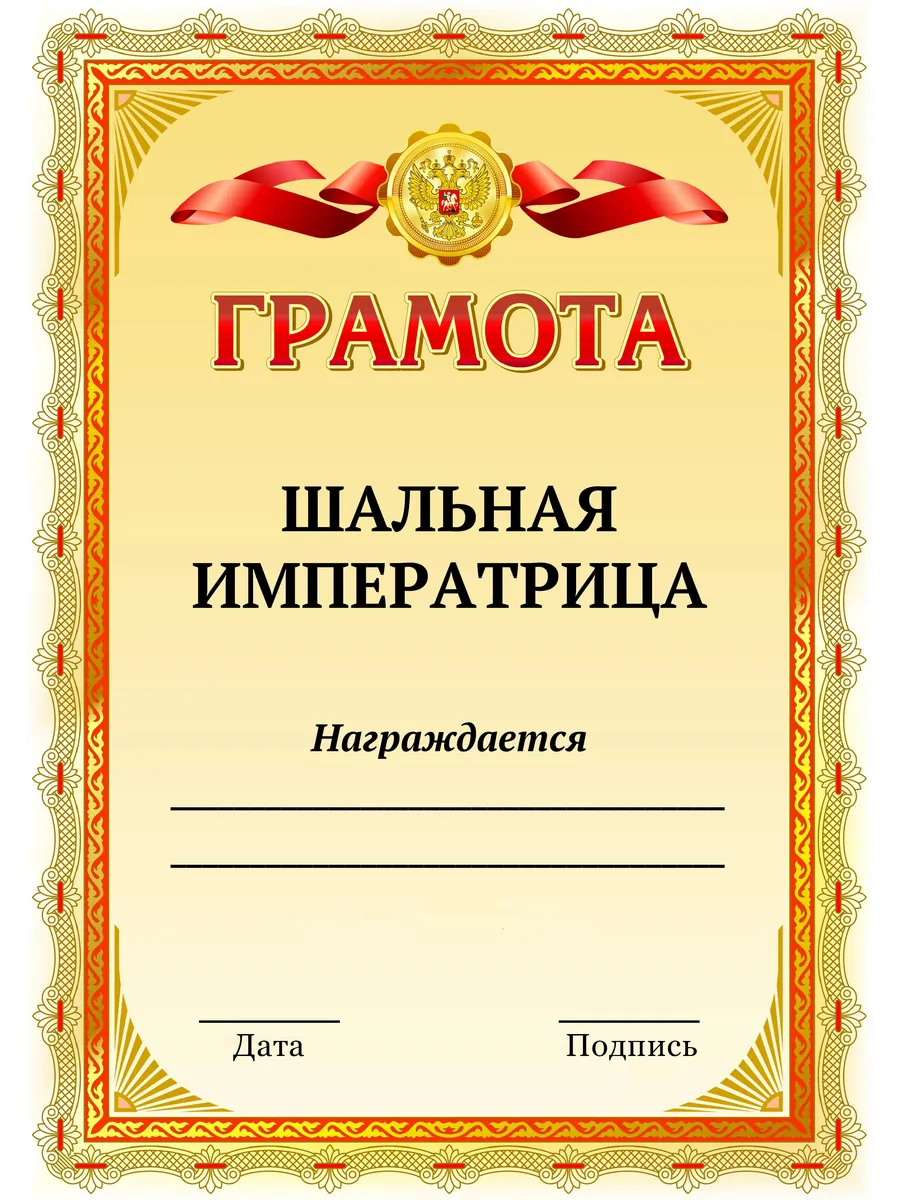 ГРАМОТА

ШАЛЬНАЯ
ИМПЕРАТРИЦА

Награждается

____

____

____
Дата

____
Подпись